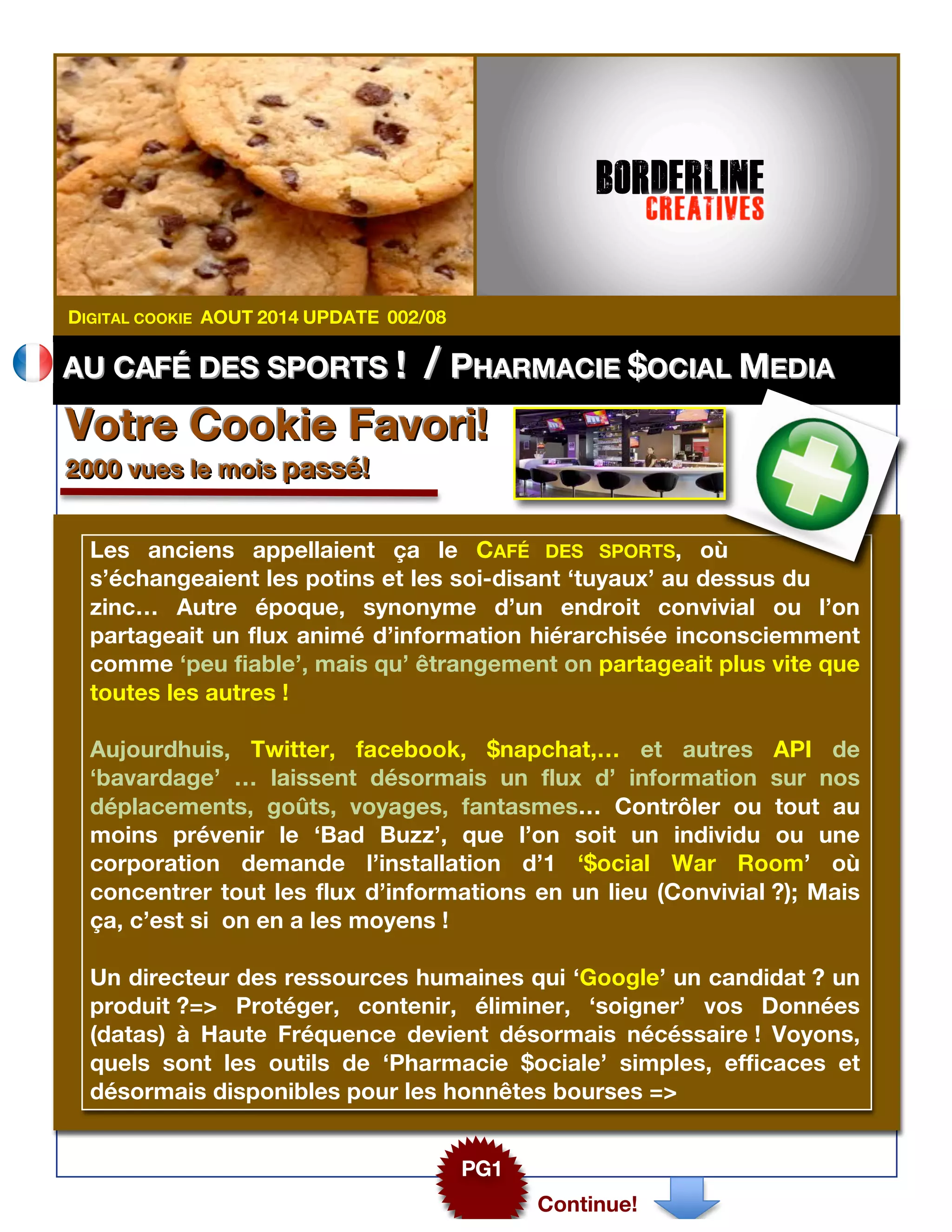 BORDERLINE
CREATIVES

DIGITAL COOKIE AOUT 2014 UPDATE 002/08

AU CAFÉ DES SPORTS ! / PHARMACIE $OCIAL MEDIA

Votre Cookie Favori!
2000 vues le mois passé!

Les anciens appellaient ça le CAFÉ DES SPORTS, où s'échangeaient les potins et les soi-disant 'tuyaux' au dessus du zinc… Autre époque, synonyme d'un endroit convivial ou l'on partageait un flux animé d'information hiérarchisée inconsciemment comme 'peu fiable', mais qu' êtrangement on partageait plus vite que toutes les autres !

Aujourdhuis, Twitter, facebook, $napchat,… et autres API de 'bavardage' … laissent désormais un flux d' information sur nos déplacements, goûts, voyages, fantasmes… Contrôler ou tout au moins prévenir le 'Bad Buzz', que l'on soit un individu ou une corporation demande l'installation d'1 '$ocial War Room' où concentrer tout les flux d'informations en un lieu (Convivial ?); Mais ça, c'est si on en a les moyens !

Un directeur des ressources humaines qui 'Google' un candidat ? un produit ?=> Protéger, contenir, éliminer, 'soigner' vos Données (datas) à Haute Fréquence devient désormais nécéssaire ! Voyons, quels sont les outils de 'Pharmacie $ociale' simples, efficaces et désormais disponibles pour les honnêtes bourses =>

PG1
Continue!